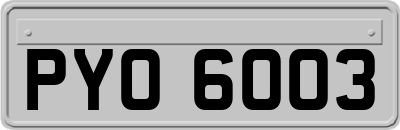 PYO 6003